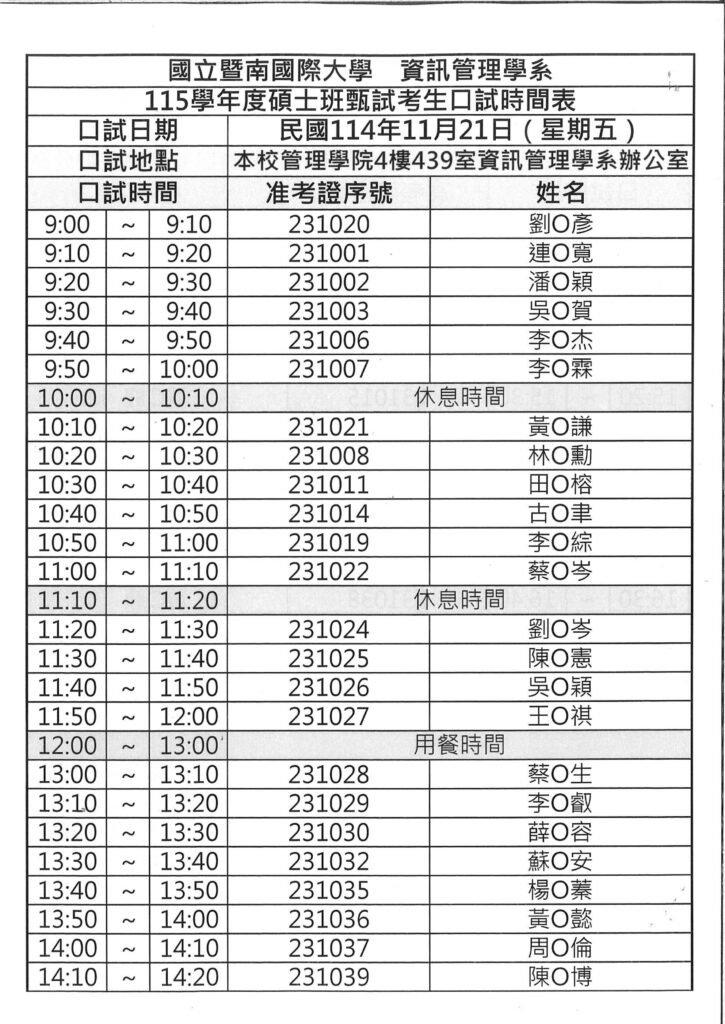 國立暨南國際大學　資訊管理學系

115學年度碩士班甄試考生口試時間表

| 口試日期 | | | 民國114年11月21日（星期五） | |
|---|---|---|---|---|
| 口試地點 | | | 本校管理學院4樓439室資訊管理學系辦公室 | |
| 口試時間 | | | 准考證序號 | 姓名 |
| 9:00 | ~ | 9:10 | 231020 | 劉O彥 |
| 9:10 | ~ | 9:20 | 231001 | 連O寬 |
| 9:20 | ~ | 9:30 | 231002 | 潘O穎 |
| 9:30 | ~ | 9:40 | 231003 | 吳O賀 |
| 9:40 | ~ | 9:50 | 231006 | 李O杰 |
| 9:50 | ~ | 10:00 | 231007 | 李O霖 |
| 10:00 | ~ | 10:10 | 休息時間 | |
| 10:10 | ~ | 10:20 | 231021 | 黃O謙 |
| 10:20 | ~ | 10:30 | 231008 | 林O勳 |
| 10:30 | ~ | 10:40 | 231011 | 田O榕 |
| 10:40 | ~ | 10:50 | 231014 | 古O聿 |
| 10:50 | ~ | 11:00 | 231019 | 李O綜 |
| 11:00 | ~ | 11:10 | 231022 | 蔡O岑 |
| 11:10 | ~ | 11:20 | 休息時間 | |
| 11:20 | ~ | 11:30 | 231024 | 劉O岑 |
| 11:30 | ~ | 11:40 | 231025 | 陳O憲 |
| 11:40 | ~ | 11:50 | 231026 | 吳O穎 |
| 11:50 | ~ | 12:00 | 231027 | 王O祺 |
| 12:00 | ~ | 13:00 | 用餐時間 | |
| 13:00 | ~ | 13:10 | 231028 | 蔡O生 |
| 13:10 | ~ | 13:20 | 231029 | 李O叡 |
| 13:20 | ~ | 13:30 | 231030 | 薛O容 |
| 13:30 | ~ | 13:40 | 231032 | 蘇O安 |
| 13:40 | ~ | 13:50 | 231035 | 楊O蓁 |
| 13:50 | ~ | 14:00 | 231036 | 黃O懿 |
| 14:00 | ~ | 14:10 | 231037 | 周O倫 |
| 14:10 | ~ | 14:20 | 231039 | 陳O博 |